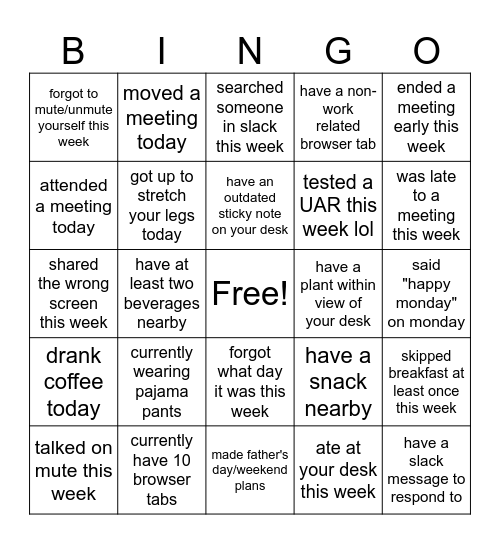 | B | I | N | G | O |
|---|---|---|---|---|
| forgot to mute/unmute yourself this week | moved a meeting today | searched someone in slack this week | have a non-work related browser tab | ended a meeting early this week |
| attended a meeting today | got up to stretch your legs today | have an outdated sticky note on your desk | tested a UAR this week lol | was late to a meeting this week |
| shared the wrong screen this week | have at least two beverages nearby | Free! | have a plant within view of your desk | said "happy monday" on monday |
| drank coffee today | currently wearing pajama pants | forgot what day it was this week | have a snack nearby | skipped breakfast at least once this week |
| talked on mute this week | currently have 10 browser tabs | made father's day/weekend plans | ate at your desk this week | have a slack message to respond to |